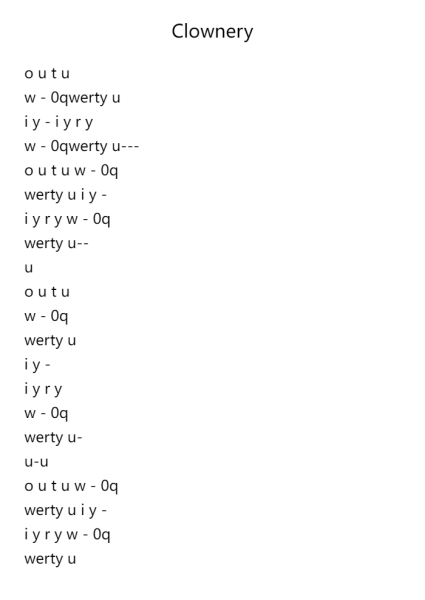 Clownery

o u t u
w - 0qwerty u
i y - i y r y
w - 0qwerty u---
o u t u w - 0q
werty u i y -
i y r y w - 0q
werty u--
u
o u t u
w - 0q
werty u
i y -
i y r y
w - 0q
werty u-
u-u
o u t u w - 0q
werty u i y -
i y r y w - 0q
werty u